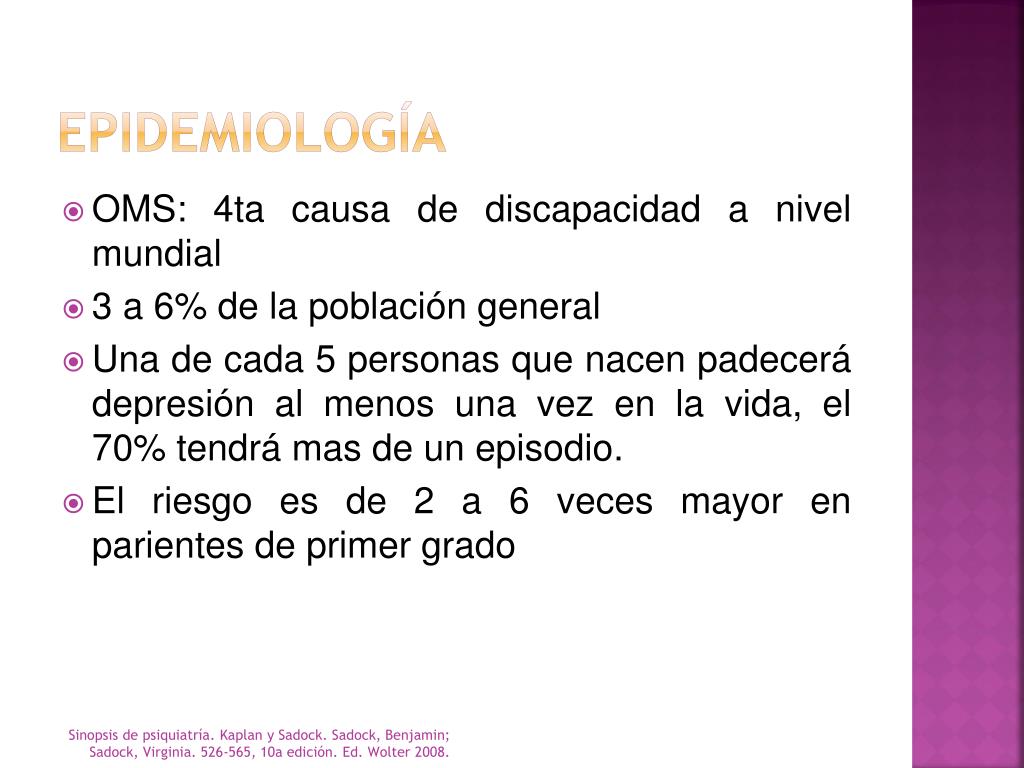 EPIDEMIOLOGÍA

OMS: 4ta causa de discapacidad a nivel mundial

3 a 6% de la población general

Una de cada 5 personas que nacen padecerá depresión al menos una vez en la vida, el 70% tendrá mas de un episodio.

El riesgo es de 2 a 6 veces mayor en parientes de primer grado

Sinopsis de psiquiatría. Kaplan y Sadock. Sadock, Benjamin; Sadock, Virginia. 526-565, 10a edición. Ed. Wolter 2008.